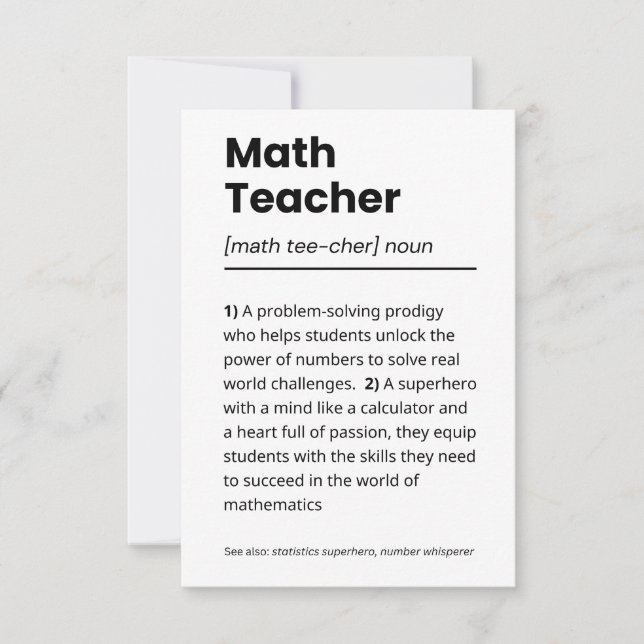 Math Teacher

[math tee-cher] noun

1) A problem-solving prodigy who helps students unlock the power of numbers to solve real world challenges. 2) A superhero with a mind like a calculator and a heart full of passion, they equip students with the skills they need to succeed in the world of mathematics

See also: statistics superhero, number whisperer